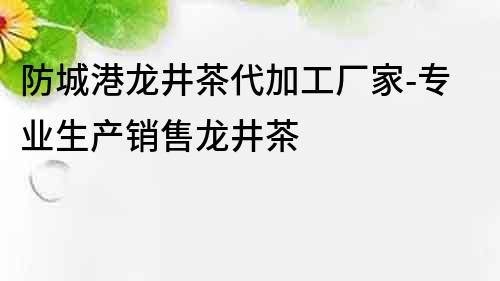 防城港龙井茶代加工厂家-专业生产销售龙井茶